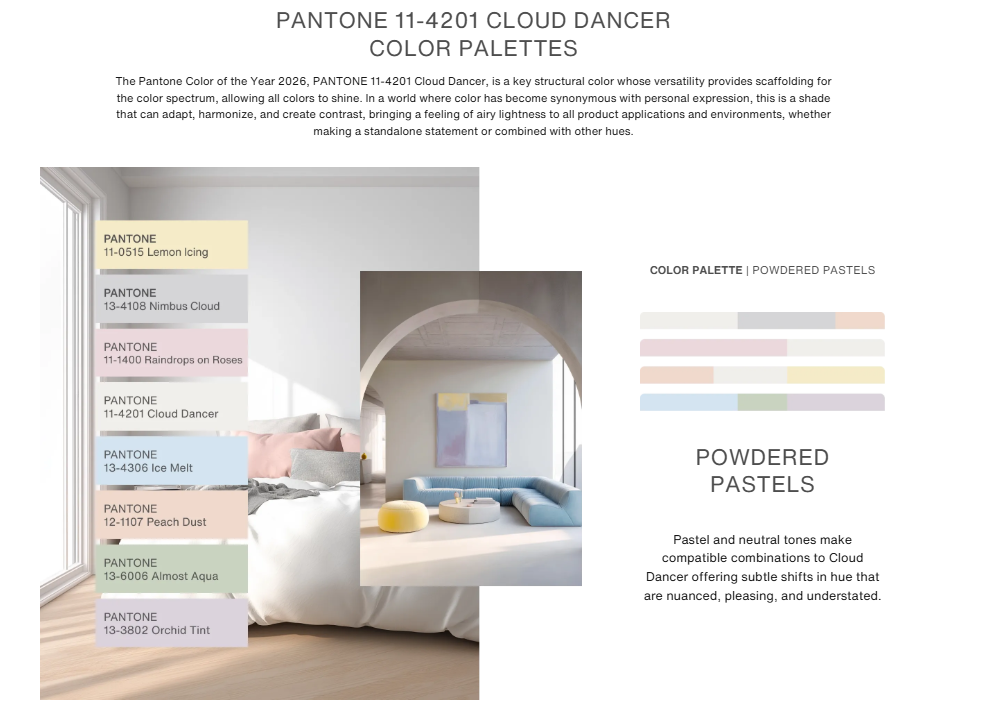 PANTONE 11-4201 CLOUD DANCER
COLOR PALETTES

The Pantone Color of the Year 2026, PANTONE 11-4201 Cloud Dancer, is a key structural color whose versatility provides scaffolding for the color spectrum, allowing all colors to shine. In a world where color has become synonymous with personal expression, this is a shade that can adapt, harmonize, and create contrast, bringing a feeling of airy lightness to all product applications and environments, whether making a standalone statement or combined with other hues.

PANTONE
11-0515 Lemon Icing

PANTONE
13-4108 Nimbus Cloud

PANTONE
11-1400 Raindrops on Roses

PANTONE
11-4201 Cloud Dancer

PANTONE
13-4306 Ice Melt

PANTONE
12-1107 Peach Dust

PANTONE
13-6006 Almost Aqua

PANTONE
13-3802 Orchid Tint

COLOR PALETTE | POWDERED PASTELS

POWDERED PASTELS

Pastel and neutral tones make compatible combinations to Cloud Dancer offering subtle shifts in hue that are nuanced, pleasing, and understated.